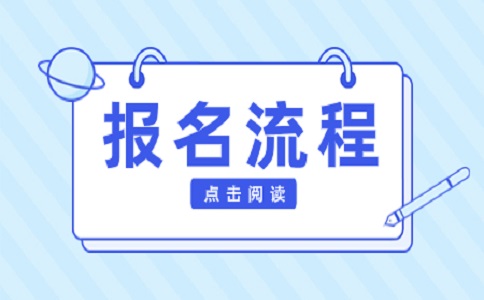 报名流程

点击阅读